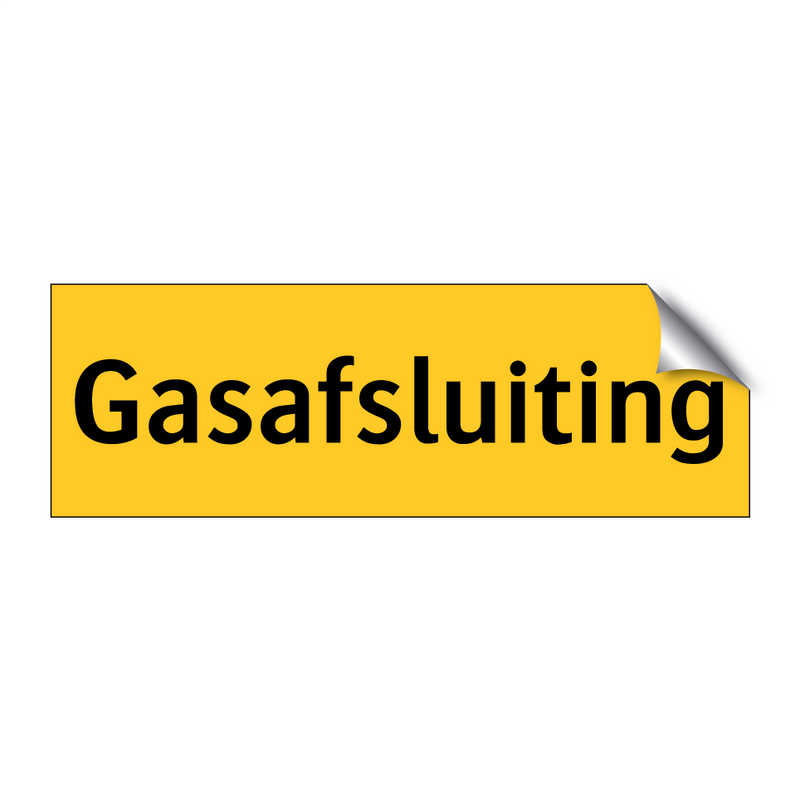 Gasafsluiting